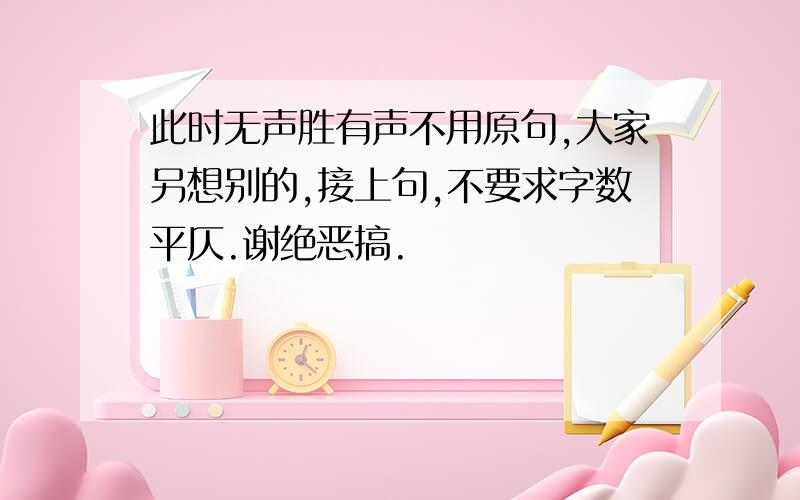 此时无声胜有声不用原句,大家另想别的,接上句,不要求字数平仄.谢绝恶搞.